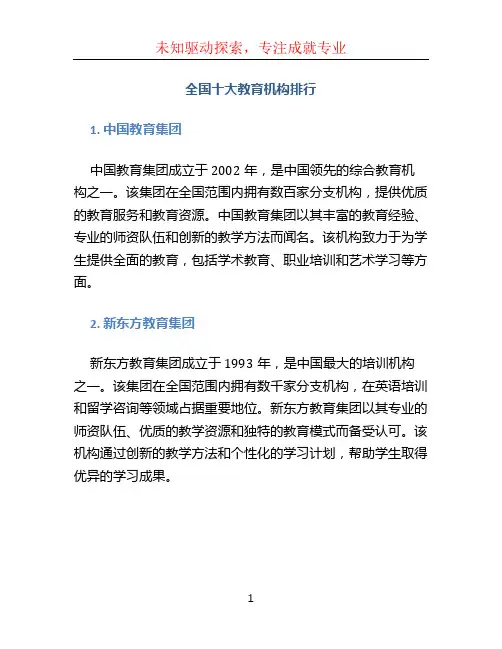 未知驱动探索，专注成就专业

全国十大教育机构排行

1. 中国教育集团

中国教育集团成立于 2002 年，是中国领先的综合教育机构之一。该集团在全国范围内拥有数百家分支机构，提供优质的教育服务和教育资源。中国教育集团以其丰富的教育经验、专业的师资队伍和创新的教学方法而闻名。该机构致力于为学生提供全面的教育，包括学术教育、职业培训和艺术学习等方面。

2. 新东方教育集团

新东方教育集团成立于 1993 年，是中国最大的培训机构之一。该集团在全国范围内拥有数千家分支机构，在英语培训和留学咨询等领域占据重要地位。新东方教育集团以其专业的师资队伍、优质的教学资源和独特的教育模式而备受认可。该机构通过创新的教学方法和个性化的学习计划，帮助学生取得优异的学习成果。

1